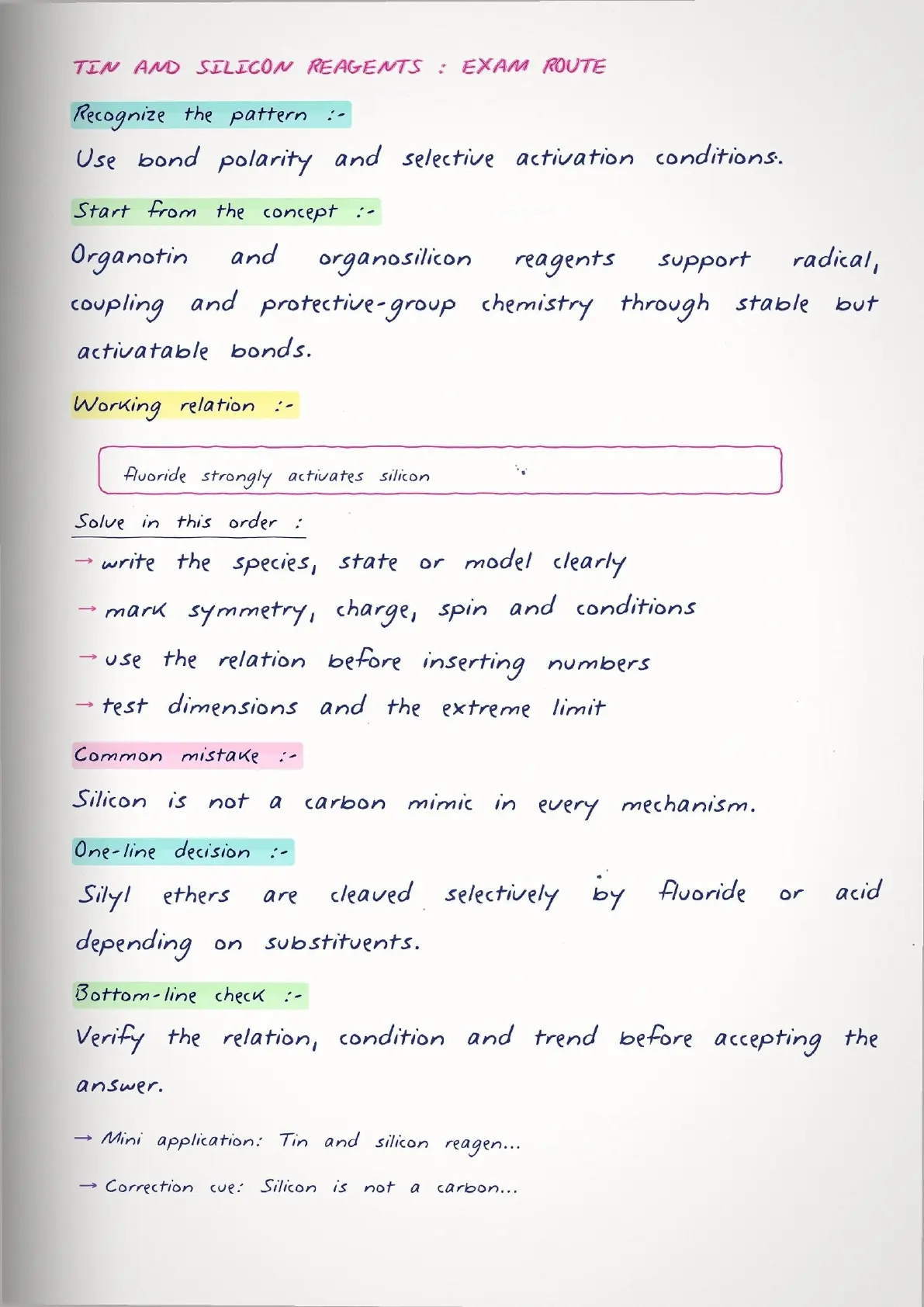 TIN AND SILICON REAGENTS : EXAM ROUTE

Recognize the pattern :-

Use bond polarity and selective activation conditions.

Start from the concept :-

Organotin and organosilicon reagents support radical, coupling and protective-group chemistry through stable but activatable bonds.

Working relation :-

fluoride strongly activates silicon

Solve in this order :

→ write the species, state or model clearly

→ mark symmetry, charge, spin and conditions

→ use the relation before inserting numbers

→ test dimensions and the extreme limit

Common mistake :-

Silicon is not a carbon mimic in every mechanism.

One-line decision :-

Silyl ethers are cleaved selectively by fluoride or acid depending on substituents.

Bottom-line check :-

Verify the relation, condition and trend before accepting the answer.

→ Mini application: Tin and silicon reagen...

→ Correction cue: Silicon is not a carbon...